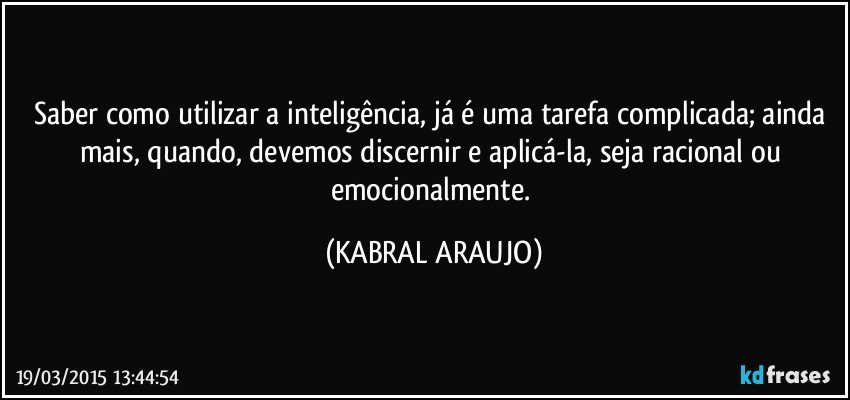 Saber como utilizar a inteligência, já é uma tarefa complicada; ainda mais, quando, devemos discernir e aplicá-la, seja racional ou emocionalmente.

(KABRAL ARAUJO)

19/03/2015 13:44:54

kdfrases